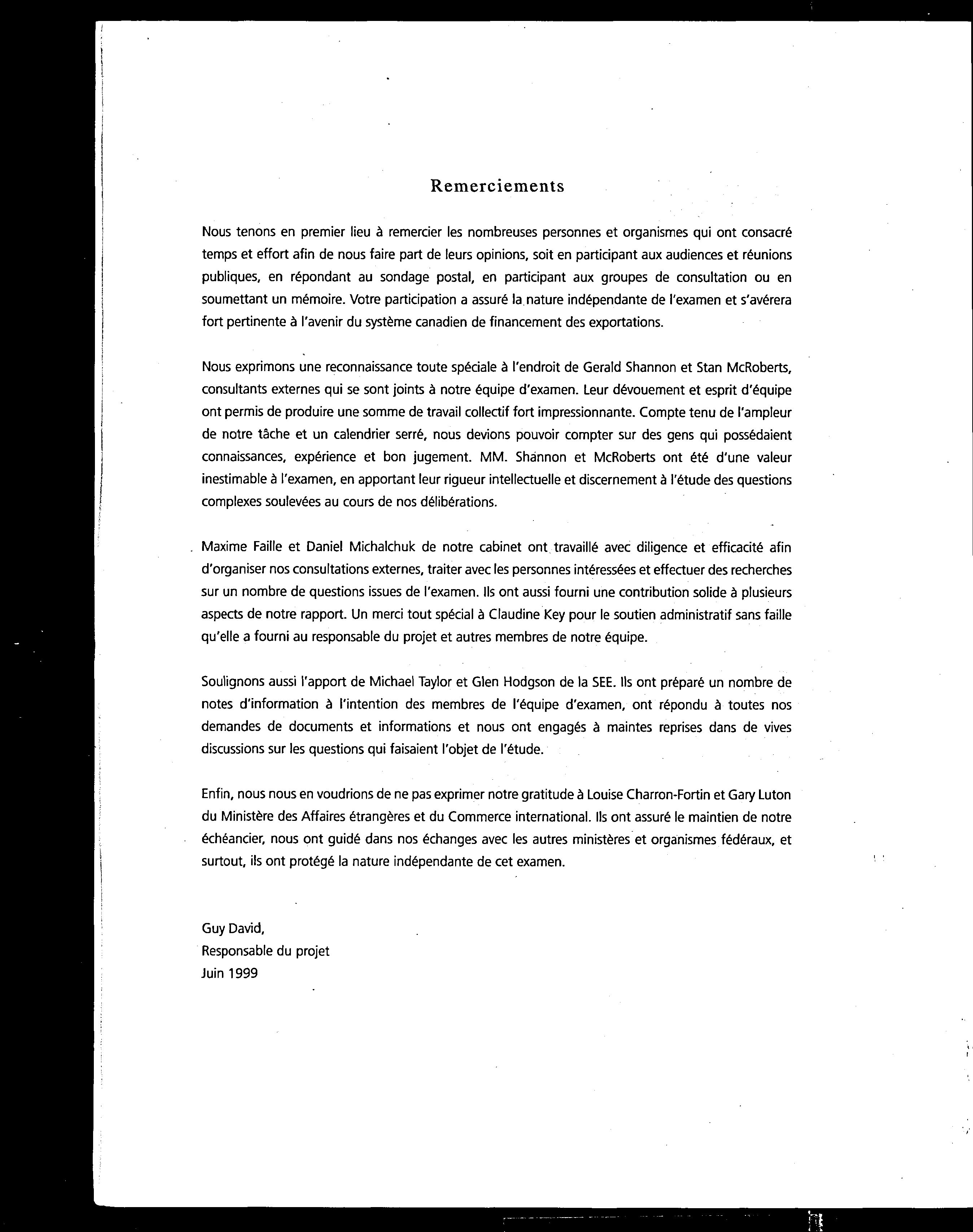 Remerciements

Nous tenons en premier lieu à remercier les nombreuses personnes et organismes qui ont consacré temps et effort afin de nous faire part de leurs opinions, soit en participant aux audiences et réunions publiques, en répondant au sondage postal, en participant aux groupes de consultation ou en soumettant un mémoire. Votre participation a assuré la nature indépendante de l'examen et s'avérera fort pertinente à l'avenir du système canadien de financement des exportations.

Nous exprimons une reconnaissance toute spéciale à l'endroit de Gerald Shannon et Stan McRoberts, consultants externes qui se sont joints à notre équipe d'examen. Leur dévouement et esprit d'équipe ont permis de produire une somme de travail collectif fort impressionnante. Compte tenu de l'ampleur de notre tâche et un calendrier serré, nous devions pouvoir compter sur des gens qui possédaient connaissances, expérience et bon jugement. MM. Shannon et McRoberts ont été d'une valeur inestimable à l'examen, en apportant leur rigueur intellectuelle et discernement à l'étude des questions complexes soulevées au cours de nos délibérations.

Maxime Faille et Daniel Michalchuk de notre cabinet ont travaillé avec diligence et efficacité afin d'organiser nos consultations externes, traiter avec les personnes intéressées et effectuer des recherches sur un nombre de questions issues de l'examen. Ils ont aussi fourni une contribution solide à plusieurs aspects de notre rapport. Un merci tout spécial à Claudine Key pour le soutien administratif sans faille qu'elle a fourni au responsable du projet et autres membres de notre équipe.

Soulignons aussi l'apport de Michael Taylor et Glen Hodgson de la SEE. Ils ont préparé un nombre de notes d'information à l'intention des membres de l'équipe d'examen, ont répondu à toutes nos demandes de documents et informations et nous ont engagés à maintes reprises dans de vives discussions sur les questions qui faisaient l'objet de l'étude.

Enfin, nous nous en voudrions de ne pas exprimer notre gratitude à Louise Charron-Fortin et Gary Luton du Ministère des Affaires étrangères et du Commerce international. Ils ont assuré le maintien de notre échéancier, nous ont guidé dans nos échanges avec les autres ministères et organismes fédéraux, et surtout, ils ont protégé la nature indépendante de cet examen.

Guy David,
Responsable du projet
Juin 1999